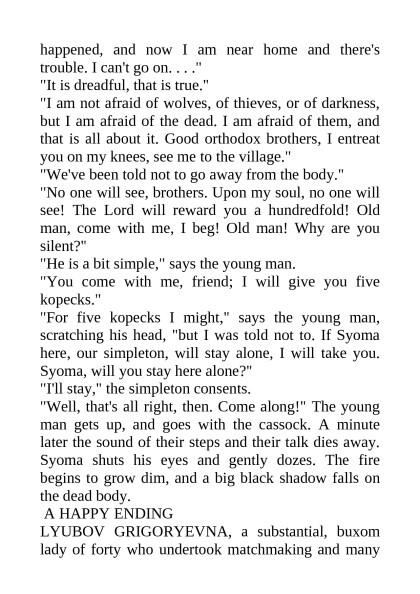 happened, and now I am near home and there's trouble. I can't go on. . . ."
"It is dreadful, that is true."
"I am not afraid of wolves, of thieves, or of darkness, but I am afraid of the dead. I am afraid of them, and that is all about it. Good orthodox brothers, I entreat you on my knees, see me to the village."
"We've been told not to go away from the body."
"No one will see, brothers. Upon my soul, no one will see! The Lord will reward you a hundredfold! Old man, come with me, I beg! Old man! Why are you silent?"
"He is a bit simple," says the young man.
"You come with me, friend; I will give you five kopecks."
"For five kopecks I might," says the young man, scratching his head, "but I was told not to. If Syoma here, our simpleton, will stay alone, I will take you. Syoma, will you stay here alone?"
"I'll stay," the simpleton consents.
"Well, that's all right, then. Come along!" The young man gets up, and goes with the cassock. A minute later the sound of their steps and their talk dies away. Syoma shuts his eyes and gently dozes. The fire begins to grow dim, and a big black shadow falls on the dead body.
A HAPPY ENDING
LYUBOV GRIGORYEVNA, a substantial, buxom lady of forty who undertook matchmaking and many